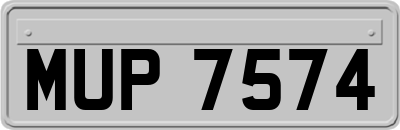 MUP 7574